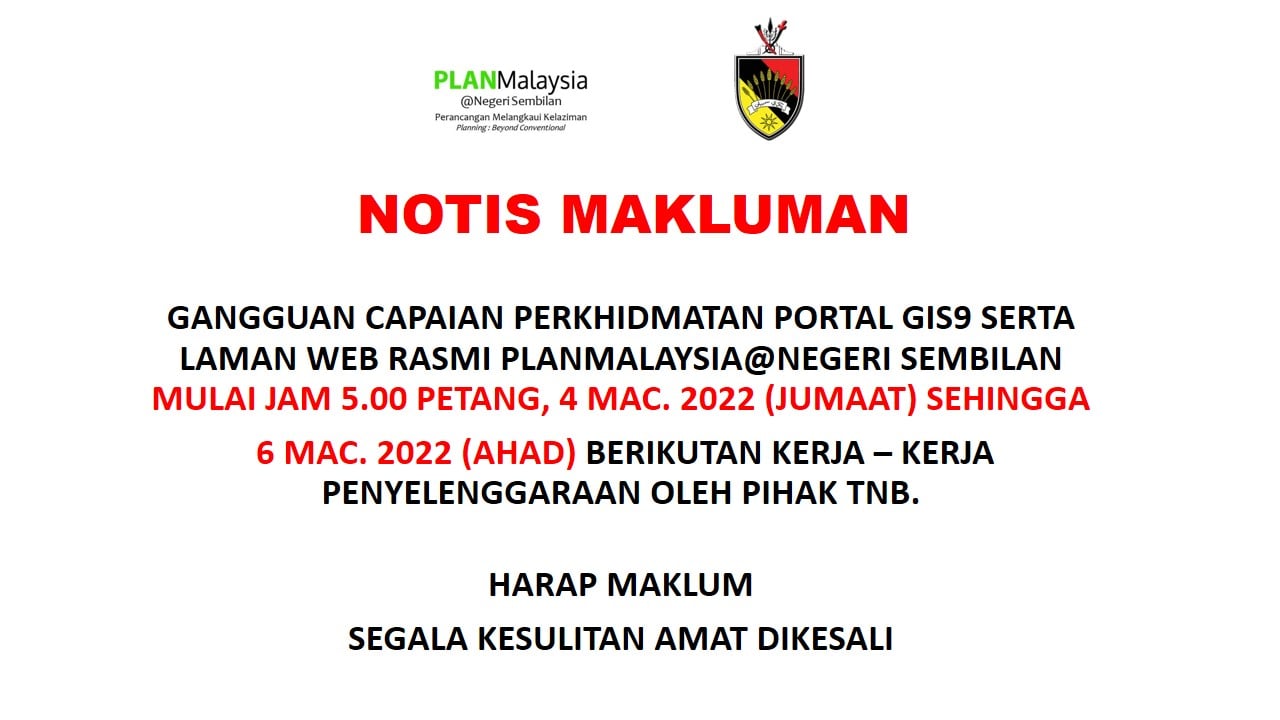 PLANMalaysia
@Negeri Sembilan
Perancangan Melangkaui Kelaziman
Planning : Beyond Conventional

NOTIS MAKLUMAN

GANGGUAN CAPAIAN PERKHIDMATAN PORTAL GIS9 SERTA LAMAN WEB RASMI PLANMALAYSIA@NEGERI SEMBILAN MULAI JAM 5.00 PETANG, 4 MAC. 2022 (JUMAAT) SEHINGGA 6 MAC. 2022 (AHAD) BERIKUTAN KERJA – KERJA PENYELENGGARAAN OLEH PIHAK TNB.

HARAP MAKLUM

SEGALA KESULITAN AMAT DIKESALI